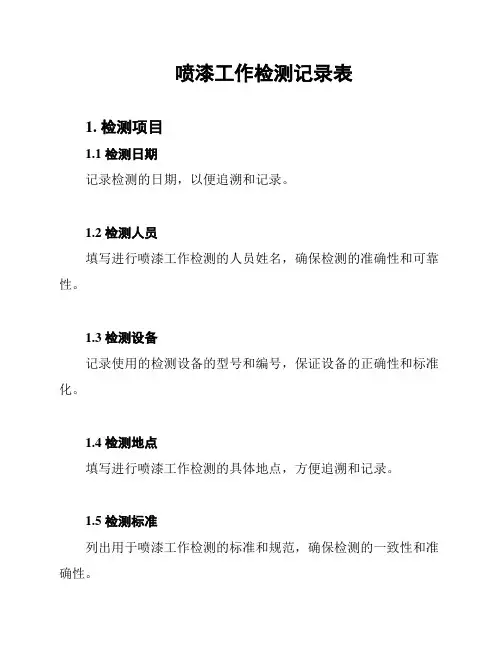 喷漆工作检测记录表

1. 检测项目

1.1 检测日期

记录检测的日期，以便追溯和记录。

1.2 检测人员

填写进行喷漆工作检测的人员姓名，确保检测的准确性和可靠性。

1.3 检测设备

记录使用的检测设备的型号和编号，保证设备的正确性和标准化。

1.4 检测地点

填写进行喷漆工作检测的具体地点，方便追溯和记录。

1.5 检测标准

列出用于喷漆工作检测的标准和规范，确保检测的一致性和准确性。